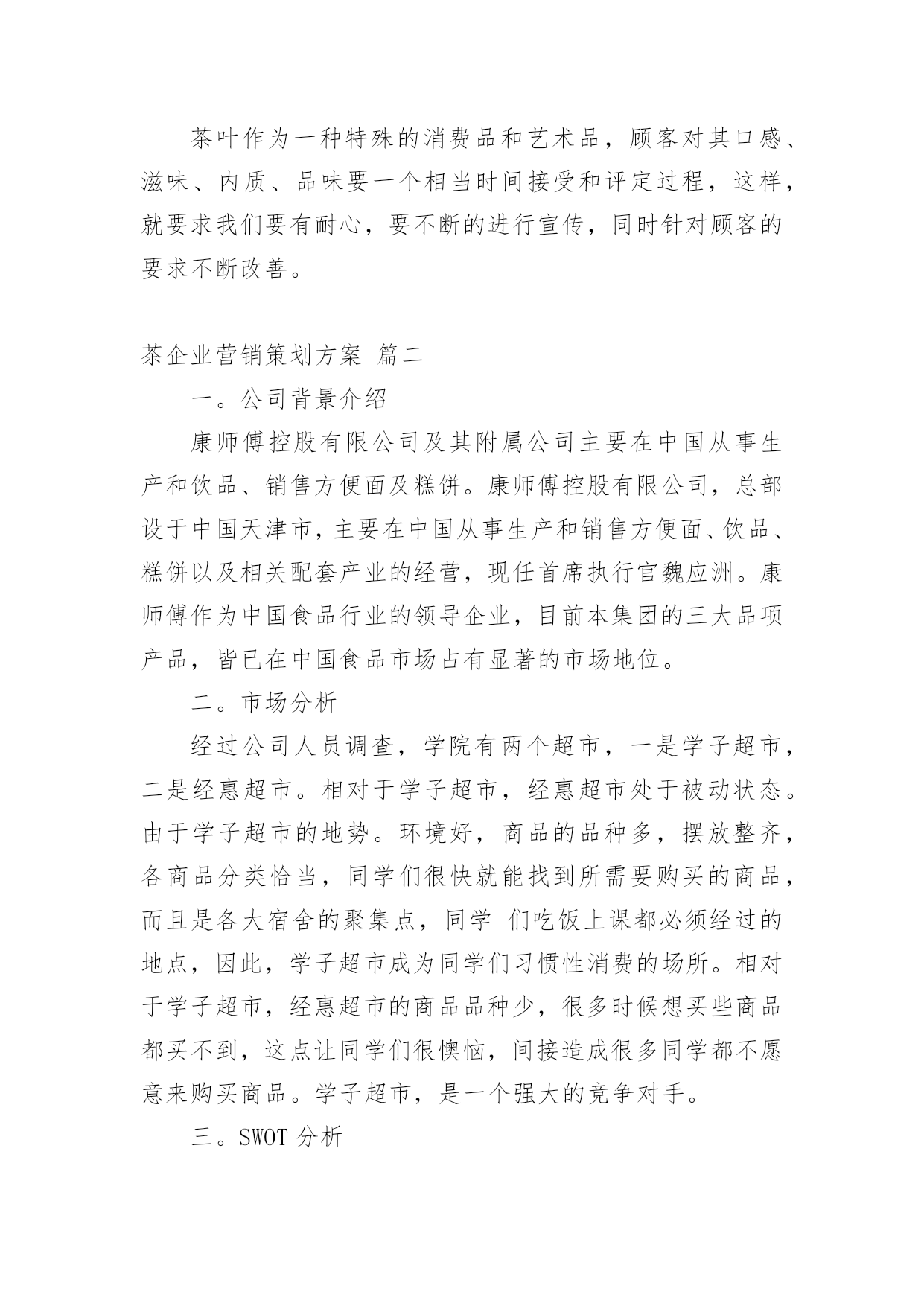 茶叶作为一种特殊的消费品和艺术品，顾客对其口感、滋味、内质、品味要一个相当时间接受和评定过程，这样，就要求我们要有耐心，要不断的进行宣传，同时针对顾客的要求不断改善。

茶企业营销策划方案 篇二

一。公司背景介绍

康师傅控股有限公司及其附属公司主要在中国从事生产和饮品、销售方便面及糕饼。康师傅控股有限公司，总部设于中国天津市，主要在中国从事生产和销售方便面、饮品、糕饼以及相关配套产业的经营，现任首席执行官魏应洲。康师傅作为中国食品行业的领导企业，目前本集团的三大品项产品，皆已在中国食品市场占有显著的市场地位。

二。市场分析

经过公司人员调查，学院有两个超市，一是学子超市，二是经惠超市。相对于学子超市，经惠超市处于被动状态。由于学子超市的地势。环境好，商品的品种多，摆放整齐，各商品分类恰当，同学们很快就能找到所需要购买的商品，而且是各大宿舍的聚集点，同学 们吃饭上课都必须经过的地点，因此，学子超市成为同学们习惯性消费的场所。相对于学子超市，经惠超市的商品品种少，很多时候想买些商品都买不到，这点让同学们很懊恼，间接造成很多同学都不愿意来购买商品。学子超市，是一个强大的竞争对手。

三。SWOT 分析